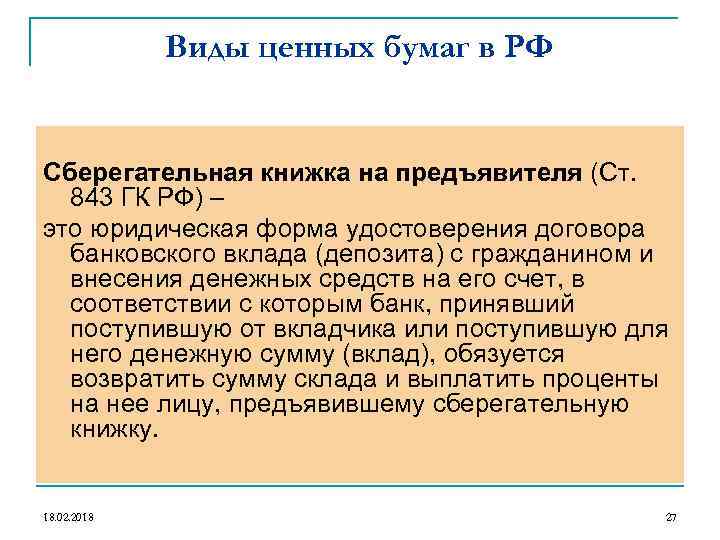 Виды ценных бумаг в РФ

Сберегательная книжка на предъявителя (Ст. 843 ГК РФ) –

это юридическая форма удостоверения договора банковского вклада (депозита) с гражданином и внесения денежных средств на его счет, в соответствии с которым банк, принявший поступившую от вкладчика или поступившую для него денежную сумму (вклад), обязуется возвратить сумму склада и выплатить проценты на нее лицу, предъявившему сберегательную книжку.

18.02.2018

27